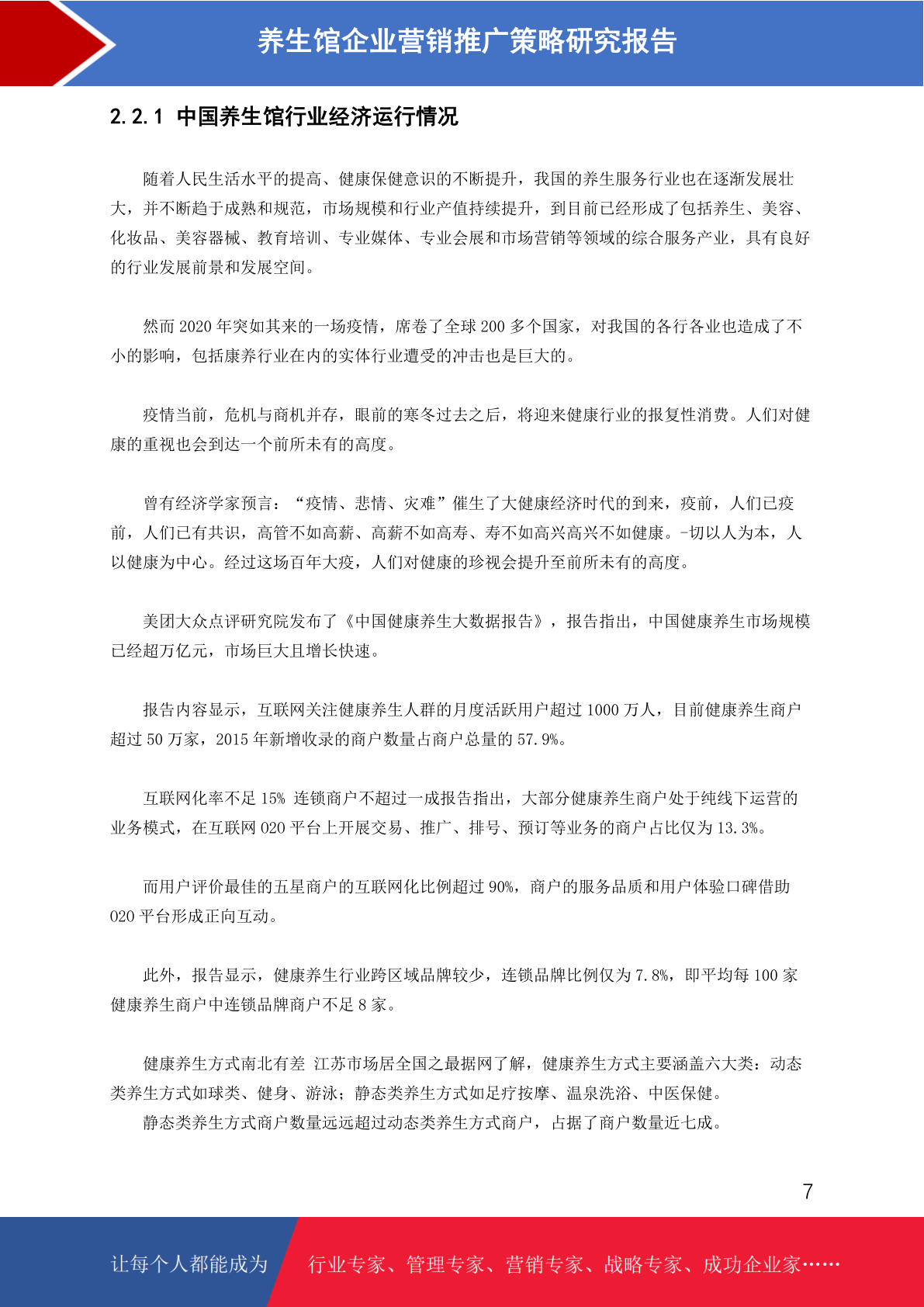 养生馆企业营销推广策略研究报告

2.2.1 中国养生馆行业经济运行情况

随着人民生活水平的提高、健康保健意识的不断提升，我国的养生服务行业也在逐渐发展壮大，并不断趋于成熟和规范，市场规模和行业产值持续提升，到目前已经形成了包括养生、美容、化妆品、美容器械、教育培训、专业媒体、专业会展和市场营销等领域的综合服务产业，具有良好的行业发展前景和发展空间。

然而 2020 年突如其来的一场疫情，席卷了全球 200 多个国家，对我国的各行各业也造成了不小的影响，包括康养行业在内的实体行业遭受的冲击也是巨大的。

疫情当前，危机与商机并存，眼前的寒冬过去之后，将迎来健康行业的报复性消费。人们对健康的重视也会到达一个前所未有的高度。

曾有经济学家预言：“疫情、悲情、灾难”催生了大健康经济时代的到来，疫前，人们已疫前，人们已有共识，高管不如高薪、高薪不如高寿、寿不如高兴高兴不如健康。-切以人为本，人以健康为中心。经过这场百年大疫，人们对健康的珍视会提升至前所未有的高度。

美团大众点评研究院发布了《中国健康养生大数据报告》，报告指出，中国健康养生市场规模已经超万亿元，市场巨大且增长快速。

报告内容显示，互联网关注健康养生人群的月度活跃用户超过 1000 万人，目前健康养生商户超过 50 万家，2015 年新增收录的商户数量占商户总量的 57.9%。

互联网化率不足 15% 连锁商户不超过一成报告指出，大部分健康养生商户处于纯线下运营的业务模式，在互联网 020 平台上开展交易、推广、排号、预订等业务的商户占比仅为 13.3%。

而用户评价最佳的五星商户的互联网化比例超过 90%，商户的服务品质和用户体验口碑借助 020 平台形成正向互动。

此外，报告显示，健康养生行业跨区域品牌较少，连锁品牌比例仅为 7.8%，即平均每 100 家健康养生商户中连锁品牌商户不足 8 家。

健康养生方式南北有差 江苏市场居全国之最据网了解，健康养生方式主要涵盖六大类：动态类养生方式如球类、健身、游泳；静态类养生方式如足疗按摩、温泉洗浴、中医保健。
静态类养生方式商户数量远远超过动态类养生方式商户，占据了商户数量近七成。

7

让每个人都能成为 行业专家、管理专家、营销专家、战略专家、成功企业家……